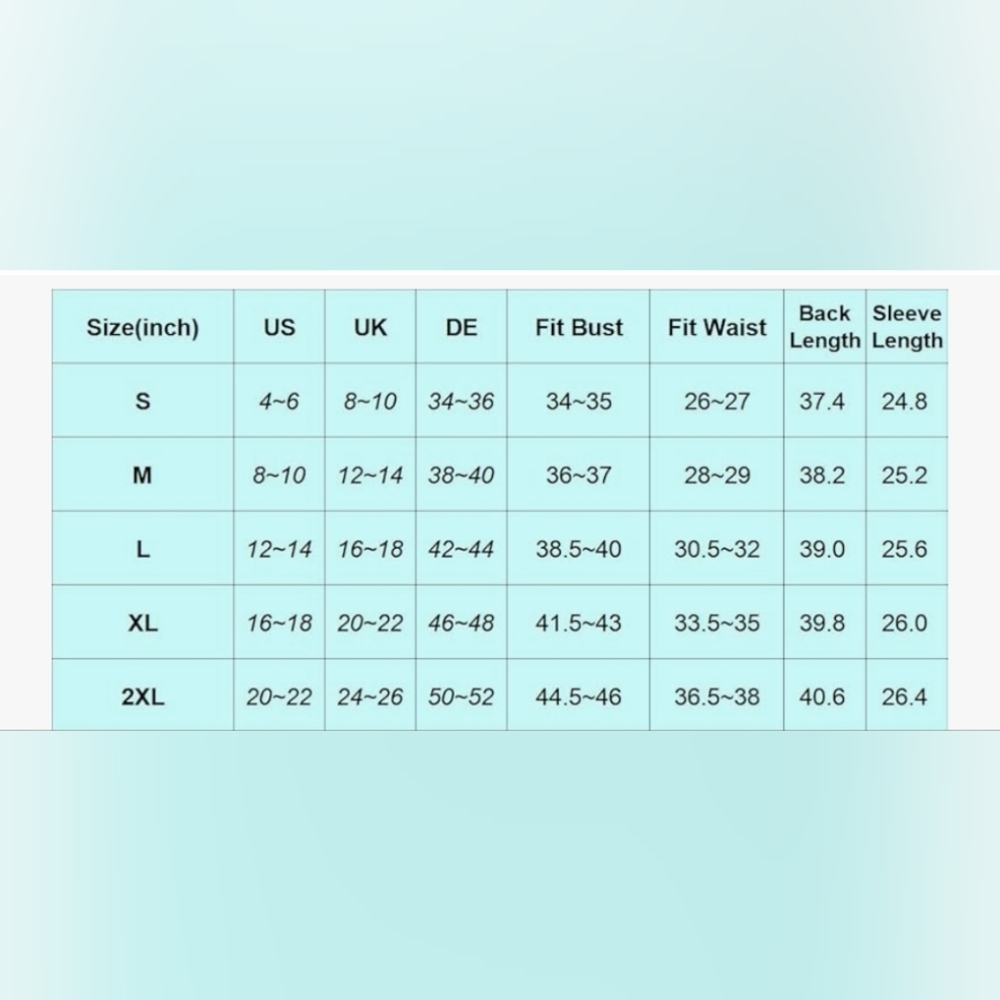 | Size(inch) | US | UK | DE | Fit Bust | Fit Waist | Back Length | Sleeve Length |
|---|---|---|---|---|---|---|---|
| S | 4~6 | 8~10 | 34~36 | 34~35 | 26~27 | 37.4 | 24.8 |
| M | 8~10 | 12~14 | 38~40 | 36~37 | 28~29 | 38.2 | 25.2 |
| L | 12~14 | 16~18 | 42~44 | 38.5~40 | 30.5~32 | 39.0 | 25.6 |
| XL | 16~18 | 20~22 | 46~48 | 41.5~43 | 33.5~35 | 39.8 | 26.0 |
| 2XL | 20~22 | 24~26 | 50~52 | 44.5~46 | 36.5~38 | 40.6 | 26.4 |